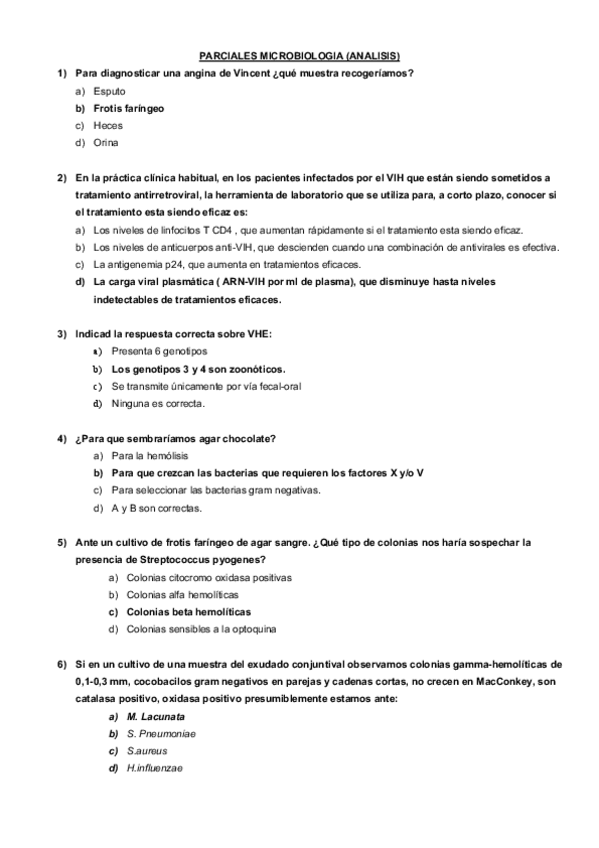 PARCIALES MICROBIOLOGIA (ANALISIS)

1) Para diagnosticar una angina de Vincent ¿qué muestra recogeríamos?
a) Esputo
b) Frotis faríngeo
c) Heces
d) Orina

2) En la práctica clínica habitual, en los pacientes infectados por el VIH que están siendo sometidos a tratamiento antirretroviral, la herramienta de laboratorio que se utiliza para, a corto plazo, conocer si el tratamiento esta siendo eficaz es:
a) Los niveles de linfocitos T CD4 , que aumentan rápidamente si el tratamiento esta siendo eficaz.
b) Los niveles de anticuerpos anti-VIH, que descienden cuando una combinación de antivirales es efectiva.
c) La antigenemia p24, que aumenta en tratamientos eficaces.
d) La carga viral plasmática ( ARN-VIH por ml de plasma), que disminuye hasta niveles indetectables de tratamientos eficaces.

3) Indicad la respuesta correcta sobre VHE:
a) Presenta 6 genotipos
b) Los genotipos 3 y 4 son zoonóticos.
c) Se transmite únicamente por vía fecal-oral
d) Ninguna es correcta.

4) ¿Para que sembraríamos agar chocolate?
a) Para la hemólisis
b) Para que crezcan las bacterias que requieren los factores X y/o V
c) Para seleccionar las bacterias gram negativas.
d) A y B son correctas.

5) Ante un cultivo de frotis faríngeo de agar sangre. ¿Qué tipo de colonias nos haría sospechar la presencia de Streptococcus pyogenes?
a) Colonias citocromo oxidasa positivas
b) Colonias alfa hemolíticas
c) Colonias beta hemolíticas
d) Colonias sensibles a la optoquina

6) Si en un cultivo de una muestra del exudado conjuntival observamos colonias gamma-hemolíticas de 0,1-0,3 mm, cocobacilos gram negativos en parejas y cadenas cortas, no crecen en MacConkey, son catalasa positivo, oxidasa positivo presumiblemente estamos ante:
a) M. Lacunata
b) S. Pneumoniae
c) S.aureus
d) H.influenzae